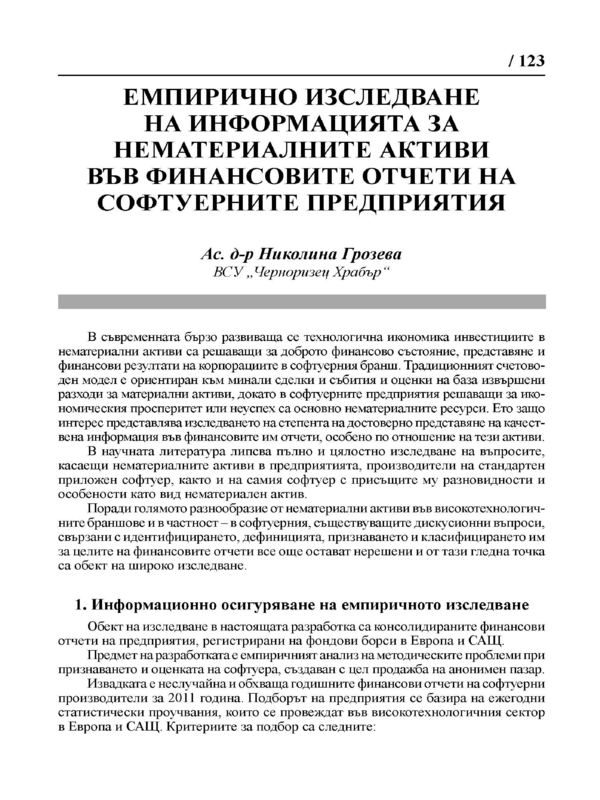 / 123

ЕМПИРИЧНО ИЗСЛЕДВАНЕ НА ИНФОРМАЦИЯТА ЗА НЕМАТЕРИАЛНИТЕ АКТИВИ ВЪВ ФИНАНСОВИТЕ ОТЧЕТИ НА СОФТУЕРНИТЕ ПРЕДПРИЯТИЯ

Ас. д-р Николина Грозева
ВСУ „Черноризец Храбър“

В съвременната бързо развиваща се технологична икономика инвестициите в нематериални активи са решаващи за доброто финансово състояние, представяне и финансови резултати на корпорациите в софтуерния бранш. Традиционният счетоводен модел е ориентиран към минали сделки и събития и оценки на база извършени разходи за материални активи, докато в софтуерните предприятия решаващи за икономическия просперитет или неуспех са основно нематериалните ресурси. Ето защо интерес представлява изследването на степента на достоверно представяне на качествена информация във финансовите им отчети, особено по отношение на тези активи.

В научната литература липсва пълно и цялостно изследване на въпросите, касаещи нематериалните активи в предприятията, производители на стандартен приложен софтуер, както и на самия софтуер с присъщите му разновидности и особености като вид нематериален актив.

Поради голямото разнообразие от нематериални активи във високотехнологичните браншове и в частност – в софтуерния, съществуващите дискусионни въпроси, свързани с идентифицирането, дефиницията, признаването и класифицирането им за целите на финансовите отчети все още остават нерешени и от тази гледна точка са обект на широко изследване.

1. Информационно осигуряване на емпиричното изследване

Обект на изследване в настоящата разработка са консолидираните финансови отчети на предприятия, регистрирани на фондови борси в Европа и САЩ.

Предмет на разработката е емпиричният анализ на методическите проблеми при признаването и оценката на софтуера, създаван с цел продажба на анонимен пазар.

Извадката е неслучайна и обхваща годишните финансови отчети на софтуерни производители за 2011 година. Подборът на предприятия се базира на ежегодни статистически проучвания, които се провеждат във високотехнологичния сектор в Европа и САЩ. Критериите за подбор са следните: